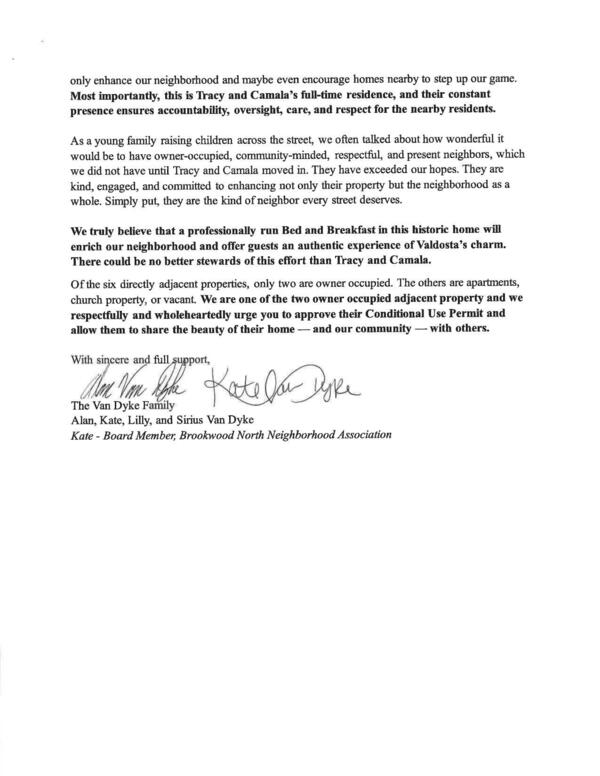 only enhance our neighborhood and maybe even encourage homes nearby to step up our game. Most importantly, this is Tracy and Camala's full-time residence, and their constant presence ensures accountability, oversight, care, and respect for the nearby residents.

As a young family raising children across the street, we often talked about how wonderful it would be to have owner-occupied, community-minded, respectful, and present neighbors, which we did not have until Tracy and Camala moved in. They have exceeded our hopes. They are kind, engaged, and committed to enhancing not only their property but the neighborhood as a whole. Simply put, they are the kind of neighbor every street deserves.

We truly believe that a professionally run Bed and Breakfast in this historic home will enrich our neighborhood and offer guests an authentic experience of Valdosta's charm. There could be no better stewards of this effort than Tracy and Camala.

Of the six directly adjacent properties, only two are owner occupied. The others are apartments, church property, or vacant. We are one of the two owner occupied adjacent property and we respectfully and wholeheartedly urge you to approve their Conditional Use Permit and allow them to share the beauty of their home — and our community — with others.

With sincere and full support,

Alan Van Dyke Kate Van Dyke

The Van Dyke Family
Alan, Kate, Lilly, and Sirius Van Dyke
Kate - Board Member, Brookwood North Neighborhood Association